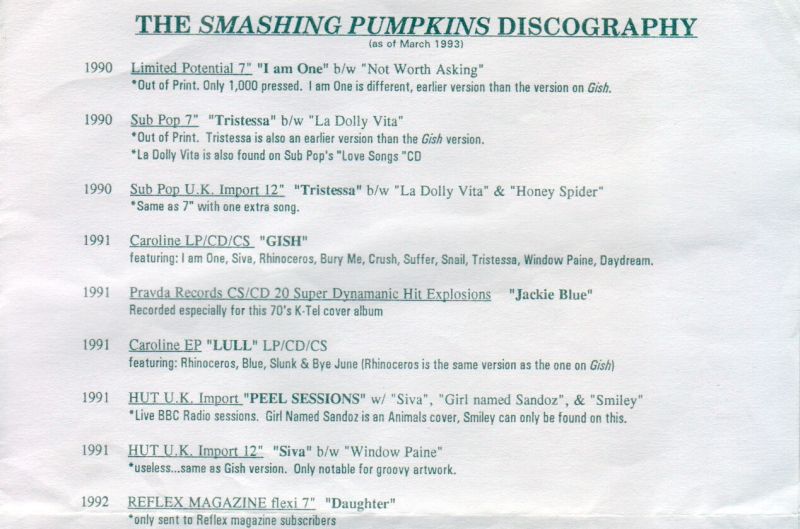 THE SMASHING PUMPKINS DISCOGRAPHY
(as of March 1993)

1990 Limited Potential 7" "I am One" b/w "Not Worth Asking"
*Out of Print. Only 1,000 pressed. I am One is different, earlier version than the version on Gish.

1990 Sub Pop 7" "Tristessa" b/w "La Dolly Vita"
*Out of Print. Tristessa is also an earlier version than the Gish version.
*La Dolly Vita is also found on Sub Pop's "Love Songs "CD

1990 Sub Pop U.K. Import 12" "Tristessa" b/w "La Dolly Vita" & "Honey Spider"
*Same as 7" with one extra song.

1991 Caroline LP/CD/CS "GISH"
featuring: I am One, Siva, Rhinoceros, Bury Me, Crush, Suffer, Snail, Tristessa, Window Paine, Daydream.

1991 Pravda Records CS/CD 20 Super Dynamanic Hit Explosions "Jackie Blue"
Recorded especially for this 70's K-Tel cover album

1991 Caroline EP "LULL" LP/CD/CS
featuring: Rhinoceros, Blue, Slunk & Bye June (Rhinoceros is the same version as the one on Gish)

1991 HUT U.K. Import "PEEL SESSIONS" w/ "Siva", "Girl named Sandoz", & "Smiley"
*Live BBC Radio sessions. Girl Named Sandoz is an Animals cover, Smiley can only be found on this.

1991 HUT U.K. Import 12" "Siva" b/w "Window Paine"
*useless...same as Gish version. Only notable for groovy artwork.

1992 REFLEX MAGAZINE flexi 7" "Daughter"
*only sent to Reflex magazine subscribers